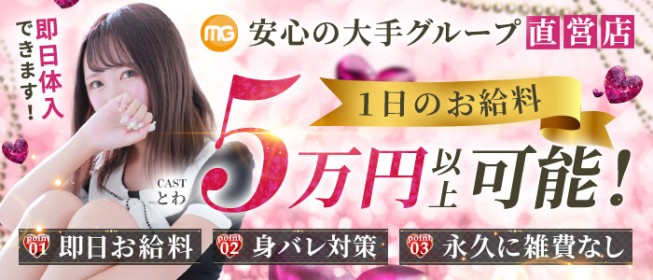 即日体入できます！

MG 安心の大手グループ 直営店

1日のお給料

5万円以上可能！

CAST
とわ

point 01 即日お給料
point 02 身バレ対策
point 03 永久に雑費なし